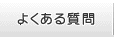 よくある質問